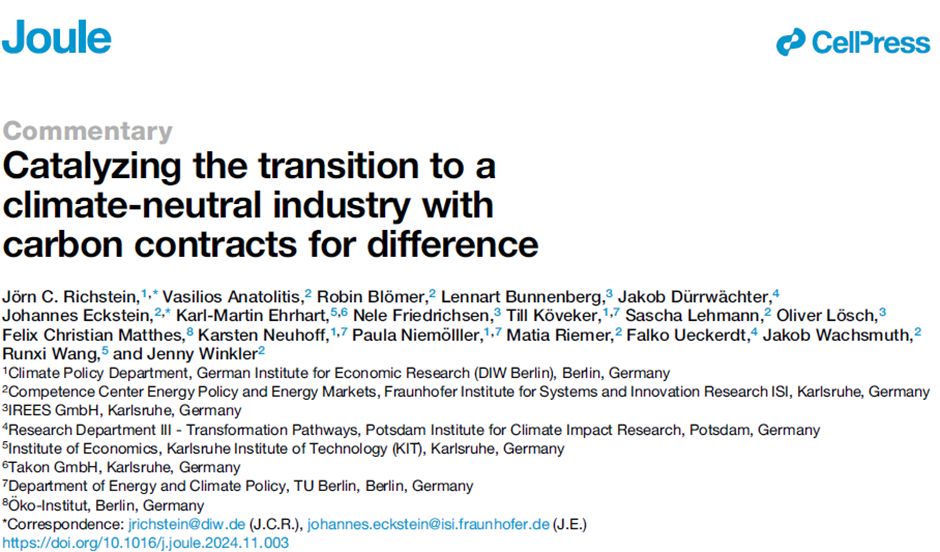 Joule

CellPress

Commentary

Catalyzing the transition to a climate-neutral industry with carbon contracts for difference

Jörn C. Richstein,$^{1,*}$ Vasilios Anatolitis,$^{2}$ Robin Blömer,$^{2}$ Lennart Bunnenberg,$^{3}$ Jakob Dürrwächter,$^{4}$ Johannes Eckstein,$^{2,*}$ Karl-Martin Ehrhart,$^{5,6}$ Nele Friedrichsen,$^{3}$ Till Köveker,$^{1,7}$ Sascha Lehmann,$^{2}$ Oliver Lösch,$^{3}$ Felix Christian Matthes,$^{8}$ Karsten Neuhoff,$^{1,7}$ Paula Niemölller,$^{1,7}$ Matia Riemer,$^{2}$ Falko Ueckerdt,$^{4}$ Jakob Wachsmuth,$^{2}$ Runxi Wang,$^{5}$ and Jenny Winkler$^{2}$

$^{1}$Climate Policy Department, German Institute for Economic Research (DIW Berlin), Berlin, Germany
$^{2}$Competence Center Energy Policy and Energy Markets, Fraunhofer Institute for Systems and Innovation Research ISI, Karlsruhe, Germany
$^{3}$IREES GmbH, Karlsruhe, Germany
$^{4}$Research Department III - Transformation Pathways, Potsdam Institute for Climate Impact Research, Potsdam, Germany
$^{5}$Institute of Economics, Karlsruhe Institute of Technology (KIT), Karlsruhe, Germany
$^{6}$Takon GmbH, Karlsruhe, Germany
$^{7}$Department of Energy and Climate Policy, TU Berlin, Berlin, Germany
$^{8}$Öko-Institut, Berlin, Germany
*Correspondence: jrichstein@diw.de (J.C.R.), johannes.eckstein@isi.fraunhofer.de (J.E.)
https://doi.org/10.1016/j.joule.2024.11.003